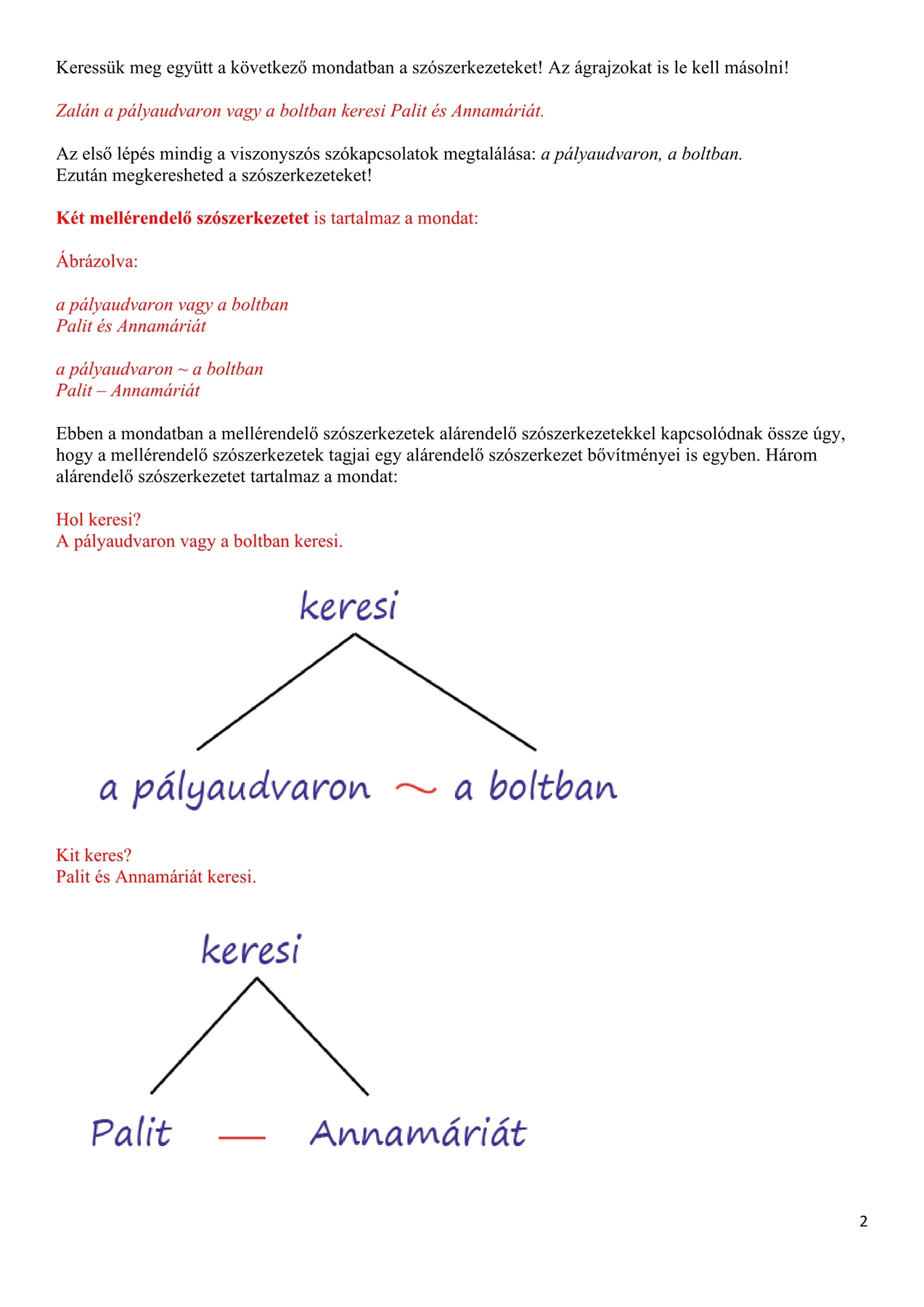 Keressük meg együtt a következő mondatban a szószerkezeteket! Az ágrajzokat is le kell másolni!

Zalán a pályaudvaron vagy a boltban keresi Palit és Annamáriát.

Az első lépés mindig a viszonyszós szókapcsolatok megtalálása: a pályaudvaron, a boltban.
Ezután megkeresheted a szószerkezeteket!

Két mellérendelő szószerkezetet is tartalmaz a mondat:

Ábrázolva:

a pályaudvaron vagy a boltban
Palit és Annamáriát

a pályaudvaron ~ a boltban
Palit – Annamáriát

Ebben a mondatban a mellérendelő szószerkezetek alárendelő szószerkezetekkel kapcsolódnak össze úgy, hogy a mellérendelő szószerkezetek tagjai egy alárendelő szószerkezet bővítményei is egyben. Három alárendelő szószerkezetet tartalmaz a mondat:

Hol keresi?
A pályaudvaron vagy a boltban keresi.

keresi

a pályaudvaron ~ a boltban

Kit keres?
Palit és Annamáriát keresi.

keresi

Palit — Annamáriát

2